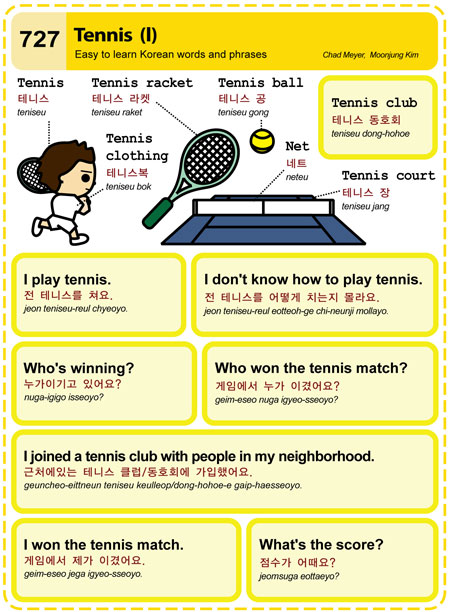 727

Tennis (I)

Easy to learn Korean words and phrases

Chad Meyer, Moonjung Kim

Tennis
테니스
teniseu

Tennis racket
테니스 라켓
teniseu raket

Tennis ball
테니스 공
teniseu gong

Tennis club
테니스 동호회
teniseu dong-hohoe

Tennis clothing
테니스복
teniseu bok

Net
네트
neteu

Tennis court
테니스 장
teniseu jang

I play tennis.
전 테니스를 쳐요.
jeon teniseu-reul chyeoyo.

I don't know how to play tennis.
전 테니스를 어떻게 치는지 몰라요.
jeon teniseu-reul eotteoh-ge chi-neunji mollayo.

Who's winning?
누가이기고 있어요?
nuga-igigo isseoyo?

Who won the tennis match?
게임에서 누가 이겼어요?
geim-eseo nuga igyeo-sseoyo?

I joined a tennis club with people in my neighborhood.
근처에있는 테니스 클럽/동호회에 가입했어요.
geuncheo-eittneun teniseu keulleop/dong-hohoe-e gaip-haesseoyo.

I won the tennis match.
게임에서 제가 이겼어요.
geim-eseo jega igyeo-sseoyo.

What's the score?
점수가 어때요?
jeomsuga eottaeyo?